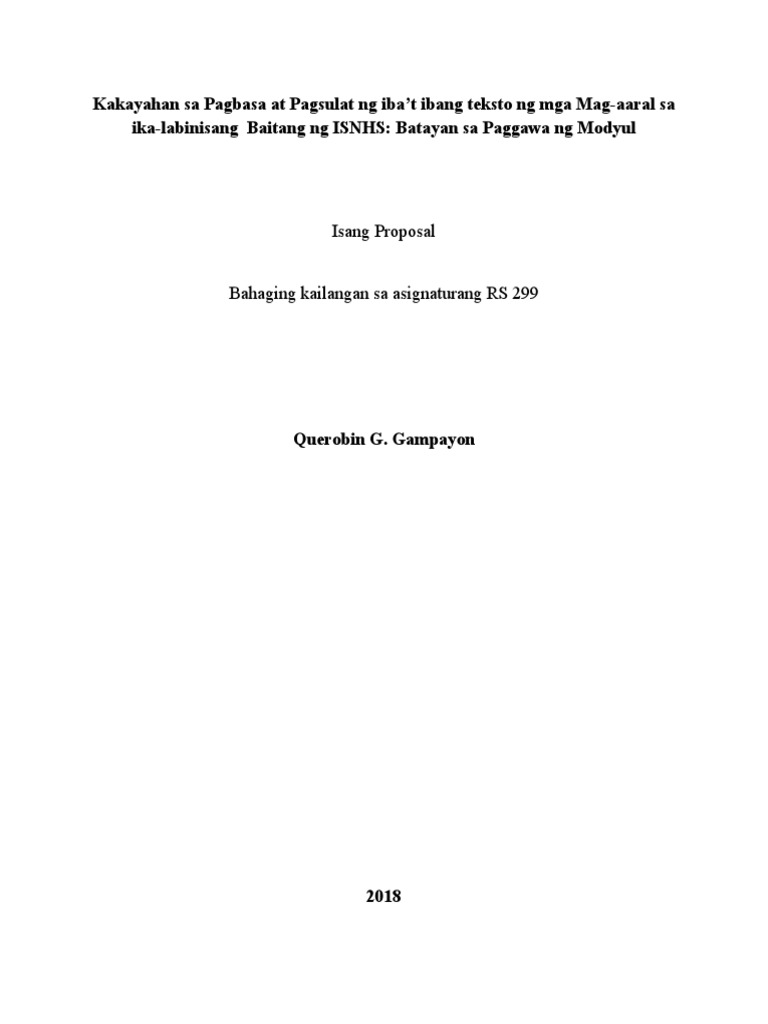 Kakayahan sa Pagbasa at Pagsulat ng iba't ibang teksto ng mga Mag-aaral sa ika-labinisang Baitang ng ISNHS: Batayan sa Paggawa ng Modyul

Isang Proposal

Bahaging kailangan sa asignaturang RS 299

Querobin G. Gampayon

2018